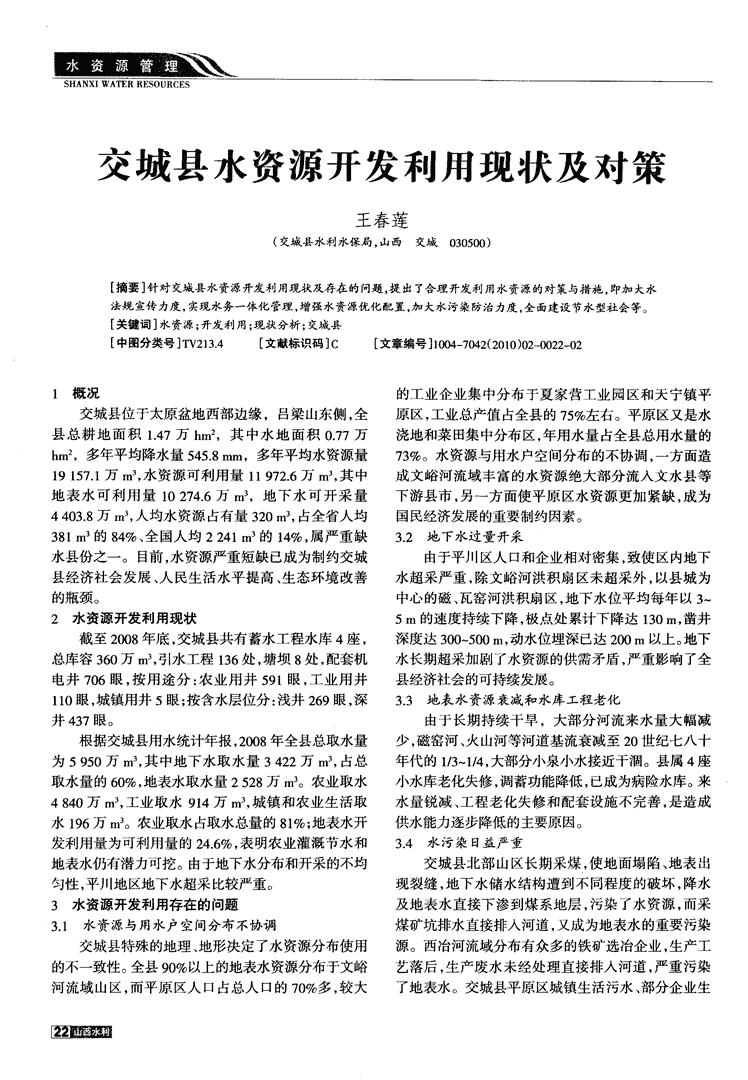 水资源管理
SHANXI WATER RESOURCES

交城县水资源开发利用现状及对策

王春莲
（交城县水利水保局，山西 交城 030500）

[摘要]针对交城县水资源开发利用现状及存在的问题，提出了合理开发利用水资源的对策与措施，即加大水法规宣传力度，实现水务一体化管理，增强水资源优化配置，加大水污染防治力度，全面建设节水型社会等。
[关键词]水资源；开发利用；现状分析；交城县
[中图分类号]TV213.4 [文献标识码]C [文章编号]1004-7042(2010)02-0022-02

1 概况

交城县位于太原盆地西部边缘，吕梁山东侧，全县总耕地面积 1.47 万 $hm^2$，其中水地面积 0.77 万 $hm^2$，多年平均降水量 545.8 mm，多年平均水资源量 19 157.1 万 $m^3$，水资源可利用量 11 972.6 万 $m^3$，其中地表水可利用量 10 274.6 万 $m^3$，地下水可开采量 4 403.8 万 $m^3$，人均水资源占有量 320 $m^3$，占全省人均 381 $m^3$ 的 84%、全国人均 2 241 $m^3$ 的 14%，属严重缺水县份之一。目前，水资源严重短缺已成为制约交城县经济社会发展、人民生活水平提高、生态环境改善的瓶颈。

2 水资源开发利用现状

截至 2008 年底，交城县共有蓄水工程水库 4 座，总库容 360 万 $m^3$，引水工程 136 处，塘坝 8 处，配套机电井 706 眼，按用途分：农业用井 591 眼，工业用井 110 眼，城镇用井 5 眼；按含水层位分：浅井 269 眼，深井 437 眼。

根据交城县用水统计年报，2008 年全县总取水量为 5 950 万 $m^3$，其中地下水取水量 3 422 万 $m^3$，占总取水量的 60%，地表水取水量 2 528 万 $m^3$。农业取水 4 840 万 $m^3$，工业取水 914 万 $m^3$，城镇和农业生活取水 196 万 $m^3$。农业取水占取水总量的 81%；地表水开发利用量为可利用量的 24.6%，表明农业灌溉节水和地表水仍有潜力可挖。由于地下水分布和开采的不均匀性，平川地区地下水超采比较严重。

3 水资源开发利用存在的问题

3.1 水资源与用水户空间分布不协调

交城县特殊的地理、地形决定了水资源分布使用的不一致性。全县 90%以上的地表水资源分布于文峪河流域山区，而平原区人口占总人口的 70%多，较大的工业企业集中分布于夏家营工业园区和天宁镇平原区，工业总产值占全县的 75%左右。平原区又是水浇地和菜田集中分布区，年用水量占全县总用水量的 73%。水资源与用水户空间分布的不协调，一方面造成文峪河流域丰富的水资源绝大部分流入文水县等下游县市，另一方面使平原区水资源更加紧缺，成为国民经济发展的重要制约因素。

3.2 地下水过量开采

由于平川区人口和企业相对密集，致使区内地下水超采严重，除文峪河洪积扇区未超采外，以县城为中心的磁、瓦窑河洪积扇区，地下水位平均每年以 3~5 m 的速度持续下降，极点处累计下降达 130 m，凿井深度达 300~500 m，动水位埋深已达 200 m 以上。地下水长期超采加剧了水资源的供需矛盾，严重影响了全县经济社会的可持续发展。

3.3 地表水资源衰减和水库工程老化

由于长期持续干旱，大部分河流来水量大幅减少，磁窑河、火山河等河道基流衰减至 20 世纪七八十年代的 1/3~1/4，大部分小泉小水接近干涸。县属 4 座小水库老化失修，调蓄功能降低，已成为病险水库。来水量锐减、工程老化失修和配套设施不完善，是造成供水能力逐步降低的主要原因。

3.4 水污染日益严重

交城县北部山区长期采煤，使地面塌陷、地表出现裂缝，地下水储水结构遭到不同程度的破坏，降水及地表水直接下渗到煤系地层，污染了水资源，而采煤矿坑排水直接排入河道，又成为地表水的重要污染源。西冶河流域分布有众多的铁矿选冶企业，生产工艺落后，生产废水未经处理直接排入河道，严重污染了地表水。交城县平原区城镇生活污水、部分企业生

22 山西水利